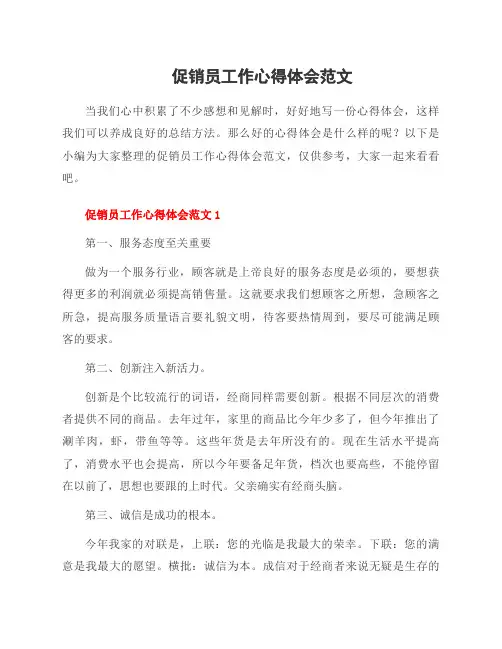 促销员工作心得体会范文

当我们心中积累了不少感想和见解时，好好地写一份心得体会，这样我们可以养成良好的总结方法。那么好的心得体会是什么样的呢？以下是小编为大家整理的促销员工作心得体会范文，仅供参考，大家一起来看看吧。

促销员工作心得体会范文1

第一、服务态度至关重要

做为一个服务行业，顾客就是上帝良好的服务态度是必须的，要想获得更多的利润就必须提高销售量。这就要求我们想顾客之所想，急顾客之所急，提高服务质量语言要礼貌文明，待客要热情周到，要尽可能满足顾客的要求。

第二、创新注入新活力。

创新是个比较流行的词语，经商同样需要创新。根据不同层次的消费者提供不同的商品。去年过年，家里的商品比今年少多了，但今年推出了涮羊肉，虾，带鱼等等。这些年货是去年所没有的。现在生活水平提高了，消费水平也会提高，所以今年要备足年货，档次也要高些，不能停留在以前了，思想也要跟的上时代。父亲确实有经商头脑。

第三、诚信是成功的根本。

今年我家的对联是，上联：您的光临是我最大的荣幸。下联：您的满意是我最大的愿望。横批：诚信为本。成信对于经商者来说无疑是生存的